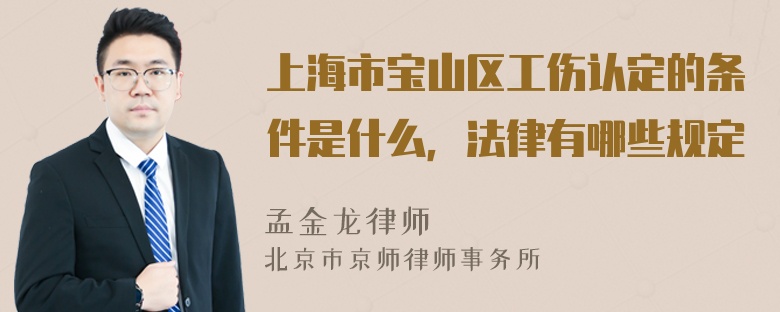 上海市宝山区工伤认定的条件是什么，法律有哪些规定

孟金龙律师
北京市京师律师事务所